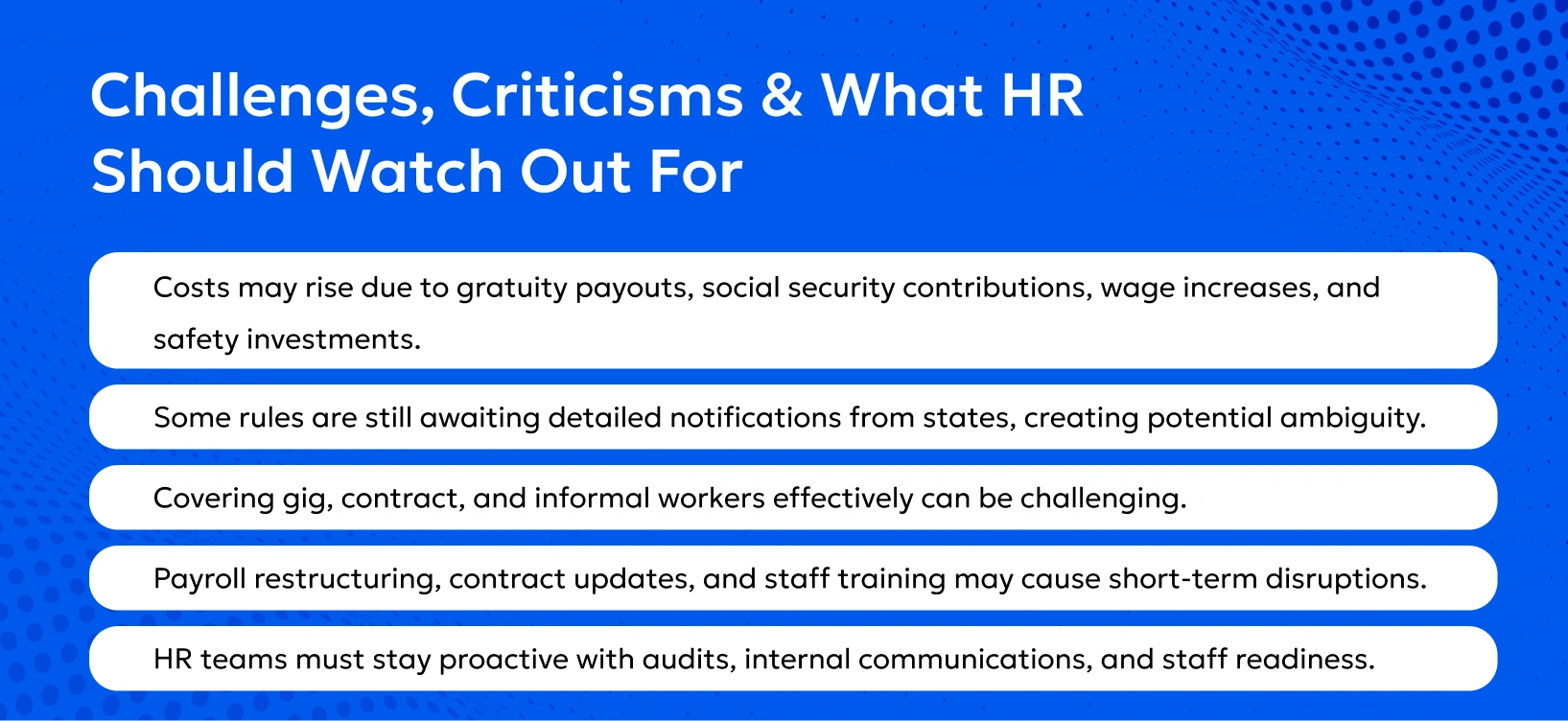 Challenges, Criticisms & What HR Should Watch Out For

Costs may rise due to gratuity payouts, social security contributions, wage increases, and safety investments.

Some rules are still awaiting detailed notifications from states, creating potential ambiguity.

Covering gig, contract, and informal workers effectively can be challenging.

Payroll restructuring, contract updates, and staff training may cause short-term disruptions.

HR teams must stay proactive with audits, internal communications, and staff readiness.